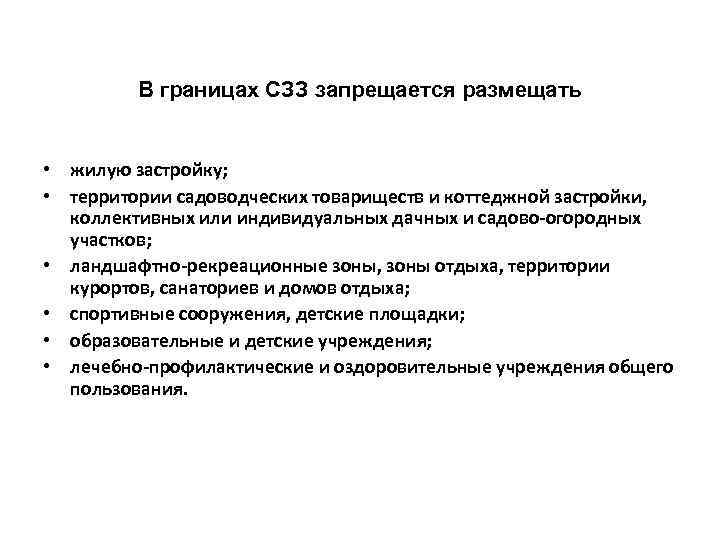 В границах СЗЗ запрещается размещать

• жилую застройку;
• территории садоводческих товариществ и коттеджной застройки, коллективных или индивидуальных дачных и садово-огородных участков;
• ландшафтно-рекреационные зоны, зоны отдыха, территории курортов, санаториев и домов отдыха;
• спортивные сооружения, детские площадки;
• образовательные и детские учреждения;
• лечебно-профилактические и оздоровительные учреждения общего пользования.